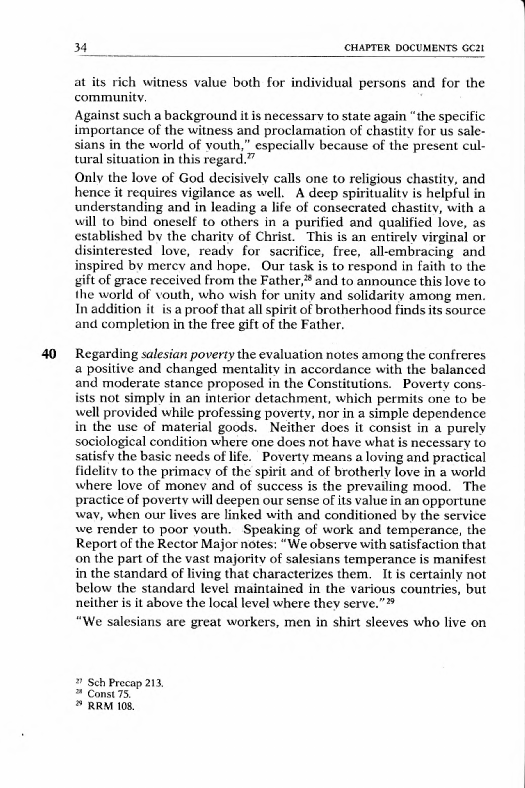 34 CHAPTER DOCUMENTS GC21

at its rich witness value both for individual persons and for the community.

Against such a background it is necessary to state again "the specific importance of the witness and proclamation of chastity for us salesians in the world of youth," especially because of the present cultural situation in this regard.$^{27}$

Only the love of God decisively calls one to religious chastity, and hence it requires vigilance as well. A deep spirituality is helpful in understanding and in leading a life of consecrated chastity, with a will to bind oneself to others in a purified and qualified love, as established by the charity of Christ. This is an entirely virginal or disinterested love, ready for sacrifice, free, all-embracing and inspired by mercy and hope. Our task is to respond in faith to the gift of grace received from the Father,$^{28}$ and to announce this love to the world of youth, who wish for unity and solidarity among men. In addition it is a proof that all spirit of brotherhood finds its source and completion in the free gift of the Father.

40 Regarding salesian poverty the evaluation notes among the confreres a positive and changed mentality in accordance with the balanced and moderate stance proposed in the Constitutions. Poverty consists not simply in an interior detachment, which permits one to be well provided while professing poverty, nor in a simple dependence in the use of material goods. Neither does it consist in a purely sociological condition where one does not have what is necessary to satisfy the basic needs of life. Poverty means a loving and practical fidelity to the primacy of the spirit and of brotherly love in a world where love of money and of success is the prevailing mood. The practice of poverty will deepen our sense of its value in an opportune way, when our lives are linked with and conditioned by the service we render to poor youth. Speaking of work and temperance, the Report of the Rector Major notes: "We observe with satisfaction that on the part of the vast majority of salesians temperance is manifest in the standard of living that characterizes them. It is certainly not below the standard level maintained in the various countries, but neither is it above the local level where they serve."$^{29}$

"We salesians are great workers, men in shirt sleeves who live on

$^{27}$ Sch Precap 213.
$^{28}$ Const 75.
$^{29}$ RRM 108.